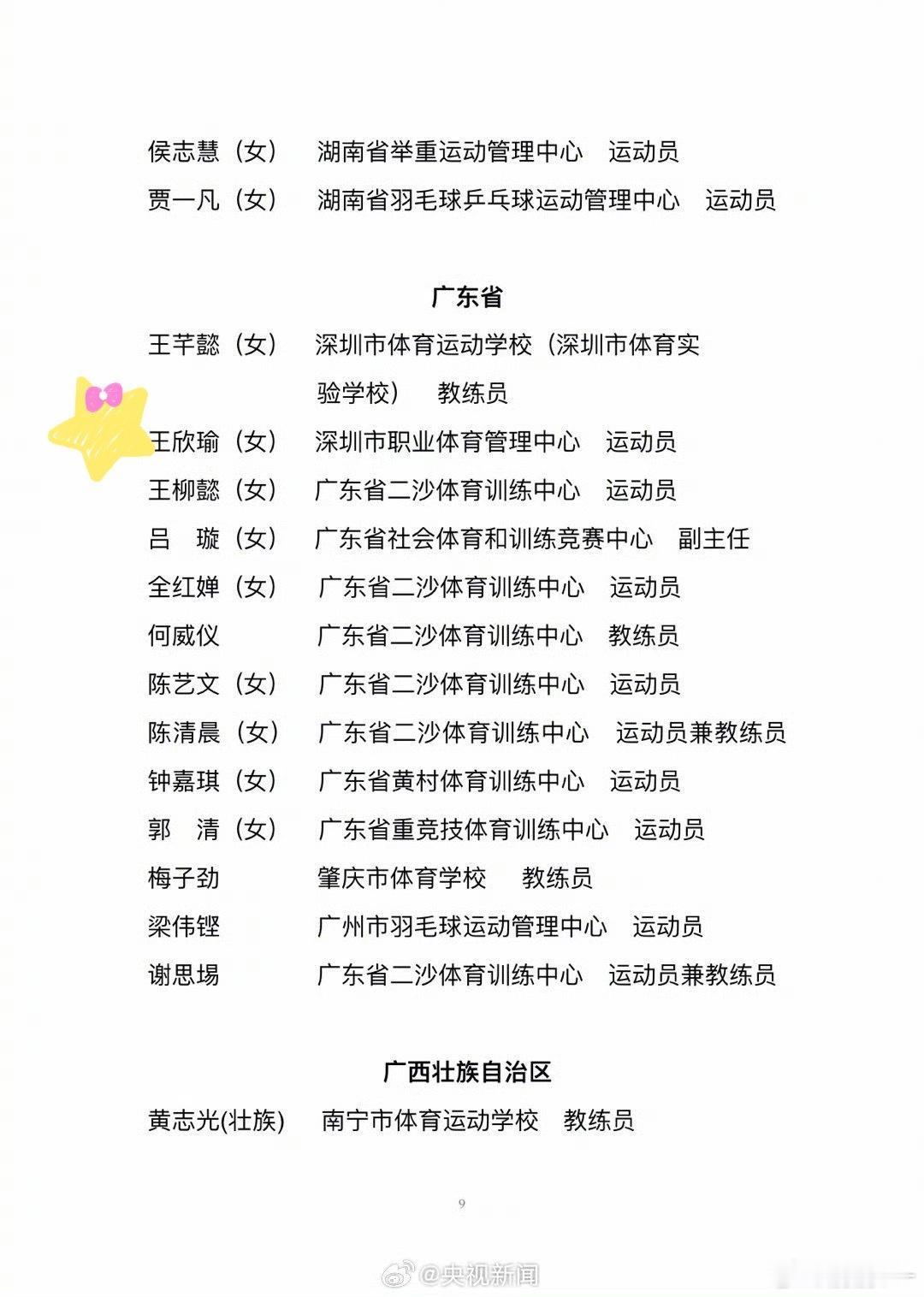 侯志慧（女）　湖南省举重运动管理中心　运动员
贾一凡（女）　湖南省羽毛球乒乓球运动管理中心　运动员

广东省

王芊懿（女）　深圳市体育运动学校（深圳市体育实验学校）　教练员
王欣瑜（女）　深圳市职业体育管理中心　运动员
王柳懿（女）　广东省二沙体育训练中心　运动员
吕　璇（女）　广东省社会体育和训练竞赛中心　副主任
全红婵（女）　广东省二沙体育训练中心　运动员
何威仪　广东省二沙体育训练中心　教练员
陈艺文（女）　广东省二沙体育训练中心　运动员
陈清晨（女）　广东省二沙体育训练中心　运动员兼教练员
钟嘉琪（女）　广东省黄村体育训练中心　运动员
郭　清（女）　广东省重竞技体育训练中心　运动员
梅子劲　肇庆市体育学校　教练员
梁伟铿　广州市羽毛球运动管理中心　运动员
谢思埸　广东省二沙体育训练中心　运动员兼教练员

广西壮族自治区

黄志光(壮族)　南宁市体育运动学校　教练员

9

@央视新闻